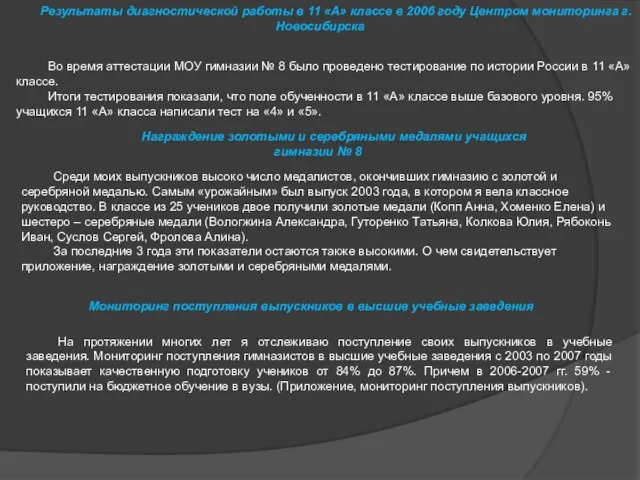 Результаты диагностической работы в 11 «А» классе в 2006 году Центром мониторинга г. Новосибирска

Во время аттестации МОУ гимназии № 8 было проведено тестирование по истории России в 11 «А» классе.
Итоги тестирования показали, что поле обученности в 11 «А» классе выше базового уровня. 95% учащихся 11 «А» класса написали тест на «4» и «5».

Награждение золотыми и серебряными медалями учащихся гимназии № 8

Среди моих выпускников высоко число медалистов, окончивших гимназию с золотой и серебряной медалью. Самым «урожайным» был выпуск 2003 года, в котором я вела классное руководство. В классе из 25 учеников двое получили золотые медали (Копп Анна, Хоменко Елена) и шестеро – серебряные медали (Вологжина Александра, Гуторенко Татьяна, Колкова Юлия, Рябоконь Иван, Суслов Сергей, Фролова Алина).
За последние 3 года эти показатели остаются также высокими. О чем свидетельствует приложение, награждение золотыми и серебряными медалями.

Мониторинг поступления выпускников в высшие учебные заведения

На протяжении многих лет я отслеживаю поступление своих выпускников в учебные заведения. Мониторинг поступления гимназистов в высшие учебные заведения с 2003 по 2007 годы показывает качественную подготовку учеников от 84% до 87%. Причем в 2006-2007 гг. 59% - поступили на бюджетное обучение в вузы. (Приложение, мониторинг поступления выпускников).